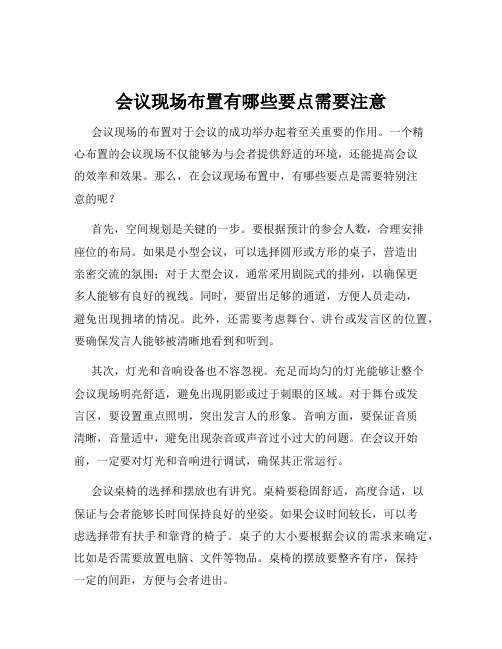 会议现场布置有哪些要点需要注意

会议现场的布置对于会议的成功举办起着至关重要的作用。一个精心布置的会议现场不仅能够为与会者提供舒适的环境，还能提高会议的效率和效果。那么，在会议现场布置中，有哪些要点是需要特别注意的呢？

首先，空间规划是关键的一步。要根据预计的参会人数，合理安排座位的布局。如果是小型会议，可以选择圆形或方形的桌子，营造出亲密交流的氛围；对于大型会议，通常采用剧院式的排列，以确保更多人能够有良好的视线。同时，要留出足够的通道，方便人员走动，避免出现拥堵的情况。此外，还需要考虑舞台、讲台或发言区的位置，要确保发言人能够被清晰地看到和听到。

其次，灯光和音响设备也不容忽视。充足而均匀的灯光能够让整个会议现场明亮舒适，避免出现阴影或过于刺眼的区域。对于舞台或发言区，要设置重点照明，突出发言人的形象。音响方面，要保证音质清晰，音量适中，避免出现杂音或声音过小过大的问题。在会议开始前，一定要对灯光和音响进行调试，确保其正常运行。

会议桌椅的选择和摆放也有讲究。桌椅要稳固舒适，高度合适，以保证与会者能够长时间保持良好的坐姿。如果会议时间较长，可以考虑选择带有扶手和靠背的椅子。桌子的大小要根据会议的需求来确定，比如是否需要放置电脑、文件等物品。桌椅的摆放要整齐有序，保持一定的间距，方便与会者进出。